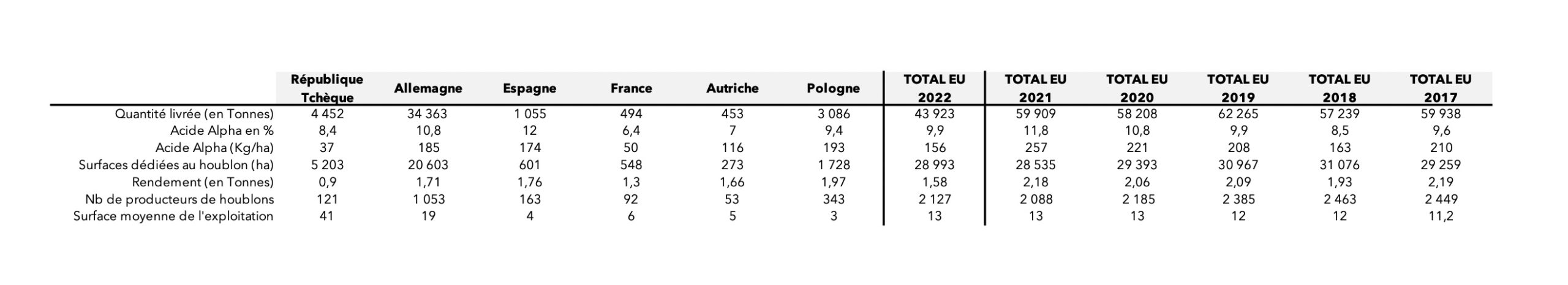 | | République Tchèque | Allemagne | Espagne | France | Autriche | Pologne | TOTAL EU 2022 | TOTAL EU 2021 | TOTAL EU 2020 | TOTAL EU 2019 | TOTAL EU 2018 | TOTAL EU 2017 |
|---|---|---|---|---|---|---|---|---|---|---|---|---|
| Quantité livrée (en Tonnes) | 4 452 | 34 363 | 1 055 | 494 | 453 | 3 086 | 43 923 | 59 909 | 58 208 | 62 265 | 57 239 | 59 938 |
| Acide Alpha en % | 8,4 | 10,8 | 12 | 6,4 | 7 | 9,4 | 9,9 | 11,8 | 10,8 | 9,9 | 8,5 | 9,6 |
| Acide Alpha (Kg/ha) | 37 | 185 | 174 | 50 | 116 | 193 | 156 | 257 | 221 | 208 | 163 | 210 |
| Surfaces dédiées au houblon (ha) | 5 203 | 20 603 | 601 | 548 | 273 | 1 728 | 28 993 | 28 535 | 29 393 | 30 967 | 31 076 | 29 259 |
| Rendement (en Tonnes) | 0,9 | 1,71 | 1,76 | 1,3 | 1,66 | 1,97 | 1,58 | 2,18 | 2,06 | 2,09 | 1,93 | 2,19 |
| Nb de producteurs de houblons | 121 | 1 053 | 163 | 92 | 53 | 343 | 2 127 | 2 088 | 2 185 | 2 385 | 2 463 | 2 449 |
| Surface moyenne de l'exploitation | 41 | 19 | 4 | 6 | 5 | 3 | 13 | 13 | 13 | 12 | 12 | 11,2 |